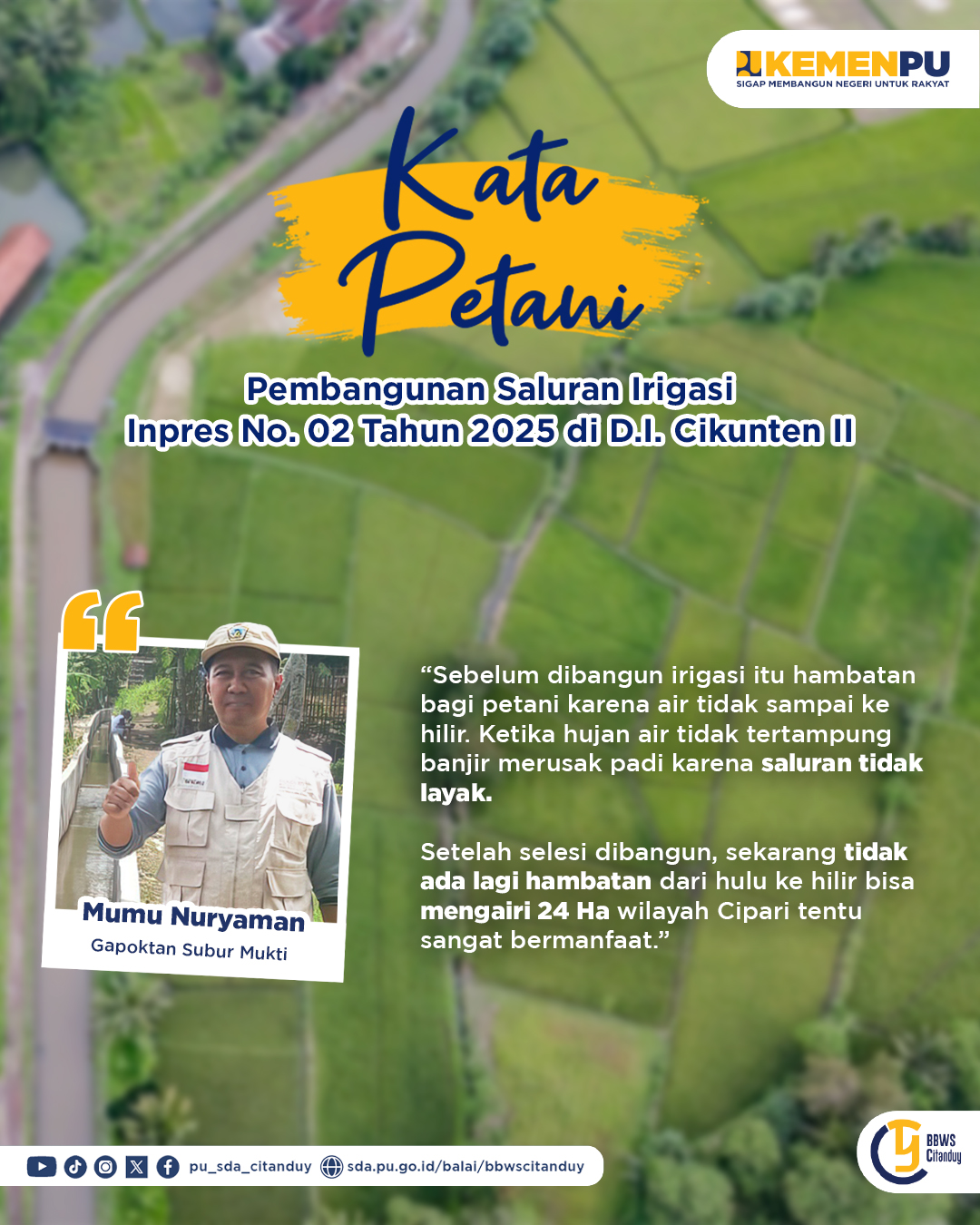 KEMENPU
SIGAP MEMBANGUN NEGERI UNTUK RAKYAT

Kata Petani

Pembangunan Saluran Irigasi Inpres No. 02 Tahun 2025 di D.I. Cikunten II

Mumu Nuryaman
Gapoktan Subur Mukti

“Sebelum dibangun irigasi itu hambatan bagi petani karena air tidak sampai ke hilir. Ketika hujan air tidak tertampung banjir merusak padi karena saluran tidak layak.

Setelah selesi dibangun, sekarang tidak ada lagi hambatan dari hulu ke hilir bisa mengairi 24 Ha wilayah Cipari tentu sangat bermanfaat.”

pu_sda_citanduy sda.pu.go.id/balai/bbwscitanduy

BBWS Citanduy